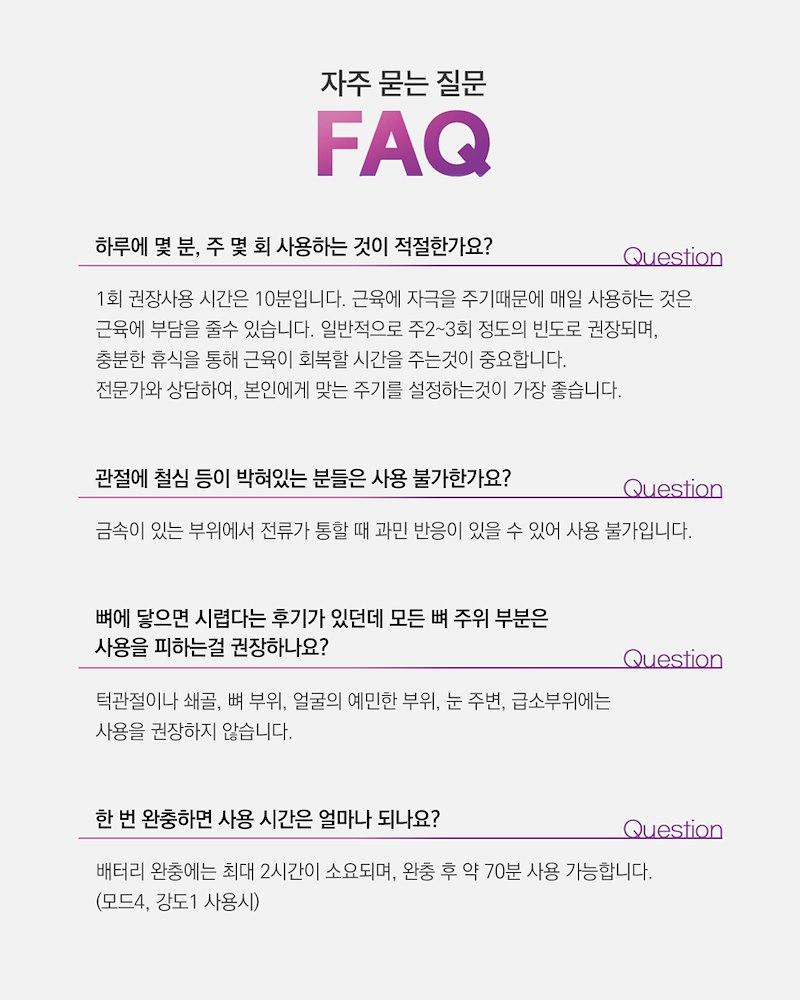 자주 묻는 질문
FAQ

하루에 몇 분, 주 몇 회 사용하는 것이 적절한가요?
Question

1회 권장사용 시간은 10분입니다. 근육에 자극을 주기때문에 매일 사용하는 것은 근육에 부담을 줄수 있습니다. 일반적으로 주2~3회 정도의 빈도로 권장되며, 충분한 휴식을 통해 근육이 회복할 시간을 주는것이 중요합니다. 전문가와 상담하여, 본인에게 맞는 주기를 설정하는것이 가장 좋습니다.

관절에 철심 등이 박혀있는 분들은 사용 불가한가요?
Question

금속이 있는 부위에서 전류가 통할 때 과민 반응이 있을 수 있어 사용 불가입니다.

뼈에 닿으면 시렵다는 후기가 있던데 모든 뼈 주위 부분은 사용을 피하는걸 권장하나요?
Question

턱관절이나 쇄골, 뼈 부위, 얼굴의 예민한 부위, 눈 주변, 급소부위에는 사용을 권장하지 않습니다.

한 번 완충하면 사용 시간은 얼마나 되나요?
Question

배터리 완충에는 최대 2시간이 소요되며, 완충 후 약 70분 사용 가능합니다. (모드4, 강도1 사용시)